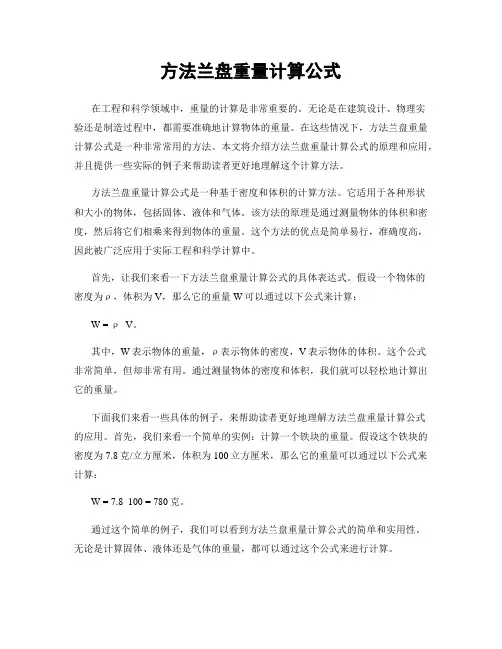 方法兰盘重量计算公式

在工程和科学领域中，重量的计算是非常重要的。无论是在建筑设计、物理实验还是制造过程中，都需要准确地计算物体的重量。在这些情况下，方法兰盘重量计算公式是一种非常常用的方法。本文将介绍方法兰盘重量计算公式的原理和应用，并且提供一些实际的例子来帮助读者更好地理解这个计算方法。

方法兰盘重量计算公式是一种基于密度和体积的计算方法。它适用于各种形状和大小的物体，包括固体、液体和气体。该方法的原理是通过测量物体的体积和密度，然后将它们相乘来得到物体的重量。这个方法的优点是简单易行，准确度高，因此被广泛应用于实际工程和科学计算中。

首先，让我们来看一下方法兰盘重量计算公式的具体表达式。假设一个物体的密度为ρ，体积为V，那么它的重量W可以通过以下公式来计算：

W = ρ V。

其中，W表示物体的重量，ρ表示物体的密度，V表示物体的体积。这个公式非常简单，但却非常有用。通过测量物体的密度和体积，我们就可以轻松地计算出它的重量。

下面我们来看一些具体的例子，来帮助读者更好地理解方法兰盘重量计算公式的应用。首先，我们来看一个简单的实例：计算一个铁块的重量。假设这个铁块的密度为7.8克/立方厘米，体积为100立方厘米，那么它的重量可以通过以下公式来计算：

W = 7.8 100 = 780克。

通过这个简单的例子，我们可以看到方法兰盘重量计算公式的简单和实用性。无论是计算固体、液体还是气体的重量，都可以通过这个公式来进行计算。